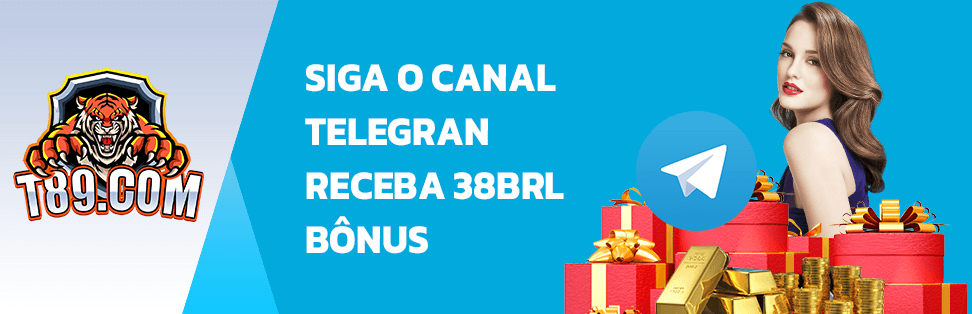 T89.COM

SIGA O CANAL TELEGRAN RECEBA 38BRL BÔNUS